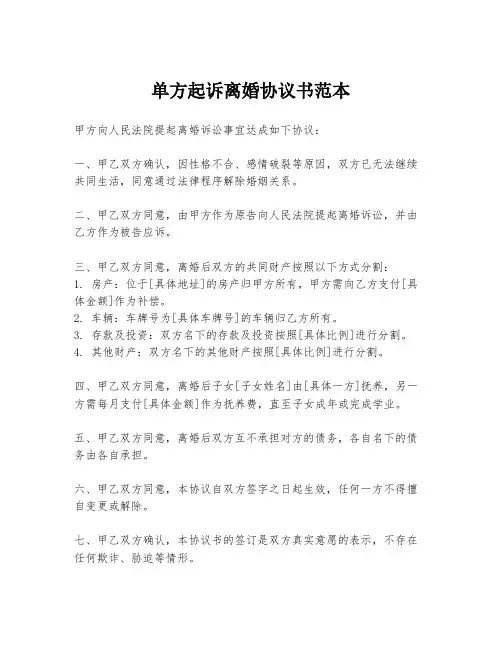 单方起诉离婚协议书范本

甲方向人民法院提起离婚诉讼事宜达成如下协议：

一、甲乙双方确认，因性格不合、感情破裂等原因，双方已无法继续共同生活，同意通过法律程序解除婚姻关系。

二、甲乙双方同意，由甲方作为原告向人民法院提起离婚诉讼，并由乙方作为被告应诉。

三、甲乙双方同意，离婚后双方的共同财产按照以下方式分割：
1. 房产：位于[具体地址]的房产归甲方所有，甲方需向乙方支付[具体金额]作为补偿。
2. 车辆：车牌号为[具体车牌号]的车辆归乙方所有。
3. 存款及投资：双方名下的存款及投资按照[具体比例]进行分割。
4. 其他财产：双方名下的其他财产按照[具体比例]进行分割。

四、甲乙双方同意，离婚后子女[子女姓名]由[具体一方]抚养，另一方需每月支付[具体金额]作为抚养费，直至子女成年或完成学业。

五、甲乙双方同意，离婚后双方互不承担对方的债务，各自名下的债务由各自承担。

六、甲乙双方同意，本协议自双方签字之日起生效，任何一方不得擅自变更或解除。

七、甲乙双方确认，本协议书的签订是双方真实意愿的表示，不存在任何欺诈、胁迫等情形。